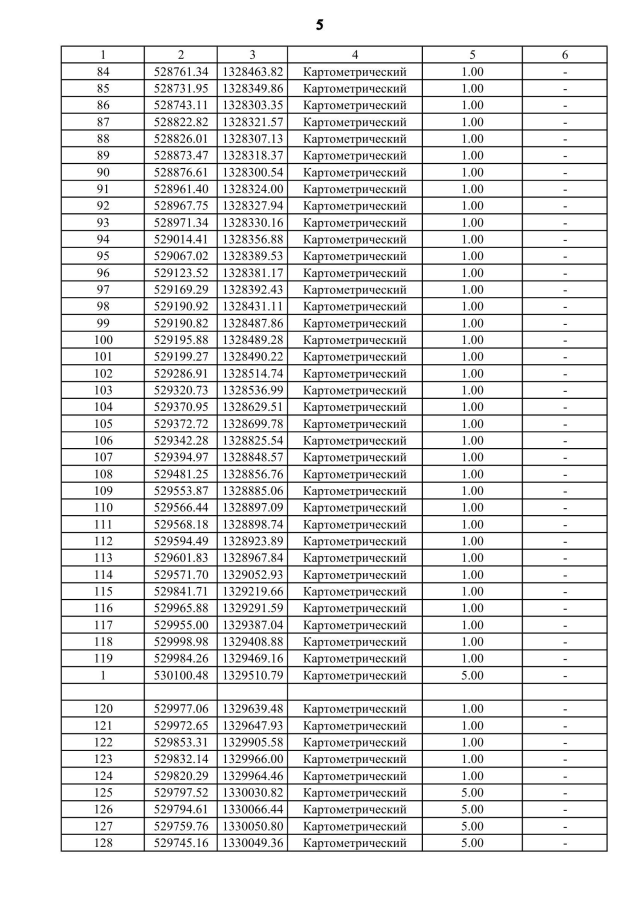 5

| 1 | 2 | 3 | 4 | 5 | 6 |
|---|---|---|---|---|---|
| 84 | 528761.34 | 1328463.82 | Картометрический | 1.00 | - |
| 85 | 528731.95 | 1328349.86 | Картометрический | 1.00 | - |
| 86 | 528743.11 | 1328303.35 | Картометрический | 1.00 | - |
| 87 | 528822.82 | 1328321.57 | Картометрический | 1.00 | - |
| 88 | 528826.01 | 1328307.13 | Картометрический | 1.00 | - |
| 89 | 528873.47 | 1328318.37 | Картометрический | 1.00 | - |
| 90 | 528876.61 | 1328300.54 | Картометрический | 1.00 | - |
| 91 | 528961.40 | 1328324.00 | Картометрический | 1.00 | - |
| 92 | 528967.75 | 1328327.94 | Картометрический | 1.00 | - |
| 93 | 528971.34 | 1328330.16 | Картометрический | 1.00 | - |
| 94 | 529014.41 | 1328356.88 | Картометрический | 1.00 | - |
| 95 | 529067.02 | 1328389.53 | Картометрический | 1.00 | - |
| 96 | 529123.52 | 1328381.17 | Картометрический | 1.00 | - |
| 97 | 529169.29 | 1328392.43 | Картометрический | 1.00 | - |
| 98 | 529190.92 | 1328431.11 | Картометрический | 1.00 | - |
| 99 | 529190.82 | 1328487.86 | Картометрический | 1.00 | - |
| 100 | 529195.88 | 1328489.28 | Картометрический | 1.00 | - |
| 101 | 529199.27 | 1328490.22 | Картометрический | 1.00 | - |
| 102 | 529286.91 | 1328514.74 | Картометрический | 1.00 | - |
| 103 | 529320.73 | 1328536.99 | Картометрический | 1.00 | - |
| 104 | 529370.95 | 1328629.51 | Картометрический | 1.00 | - |
| 105 | 529372.72 | 1328699.78 | Картометрический | 1.00 | - |
| 106 | 529342.28 | 1328825.54 | Картометрический | 1.00 | - |
| 107 | 529394.97 | 1328848.57 | Картометрический | 1.00 | - |
| 108 | 529481.25 | 1328856.76 | Картометрический | 1.00 | - |
| 109 | 529553.87 | 1328885.06 | Картометрический | 1.00 | - |
| 110 | 529566.44 | 1328897.09 | Картометрический | 1.00 | - |
| 111 | 529568.18 | 1328898.74 | Картометрический | 1.00 | - |
| 112 | 529594.49 | 1328923.89 | Картометрический | 1.00 | - |
| 113 | 529601.83 | 1328967.84 | Картометрический | 1.00 | - |
| 114 | 529571.70 | 1329052.93 | Картометрический | 1.00 | - |
| 115 | 529841.71 | 1329219.66 | Картометрический | 1.00 | - |
| 116 | 529965.88 | 1329291.59 | Картометрический | 1.00 | - |
| 117 | 529955.00 | 1329387.04 | Картометрический | 1.00 | - |
| 118 | 529998.98 | 1329408.88 | Картометрический | 1.00 | - |
| 119 | 529984.26 | 1329469.16 | Картометрический | 1.00 | - |
| 1 | 530100.48 | 1329510.79 | Картометрический | 5.00 | - |
| | | | | | |
| 120 | 529977.06 | 1329639.48 | Картометрический | 1.00 | - |
| 121 | 529972.65 | 1329647.93 | Картометрический | 1.00 | - |
| 122 | 529853.31 | 1329905.58 | Картометрический | 1.00 | - |
| 123 | 529832.14 | 1329966.00 | Картометрический | 1.00 | - |
| 124 | 529820.29 | 1329964.46 | Картометрический | 1.00 | - |
| 125 | 529797.52 | 1330030.82 | Картометрический | 5.00 | - |
| 126 | 529794.61 | 1330066.44 | Картометрический | 5.00 | - |
| 127 | 529759.76 | 1330050.80 | Картометрический | 5.00 | - |
| 128 | 529745.16 | 1330049.36 | Картометрический | 5.00 | - |